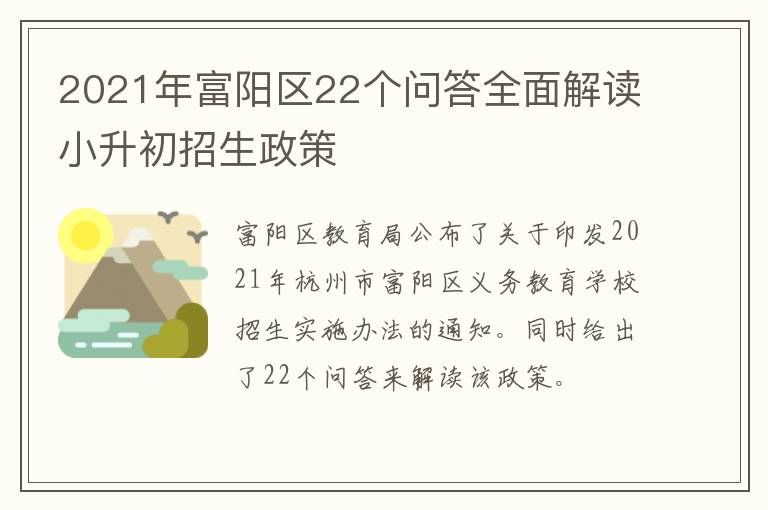 2021年富阳区22个问答全面解读小升初招生政策

富阳区教育局公布了关于印发2021年杭州市富阳区义务教育学校招生实施办法的通知。同时给出了22个问答来解读该政策。